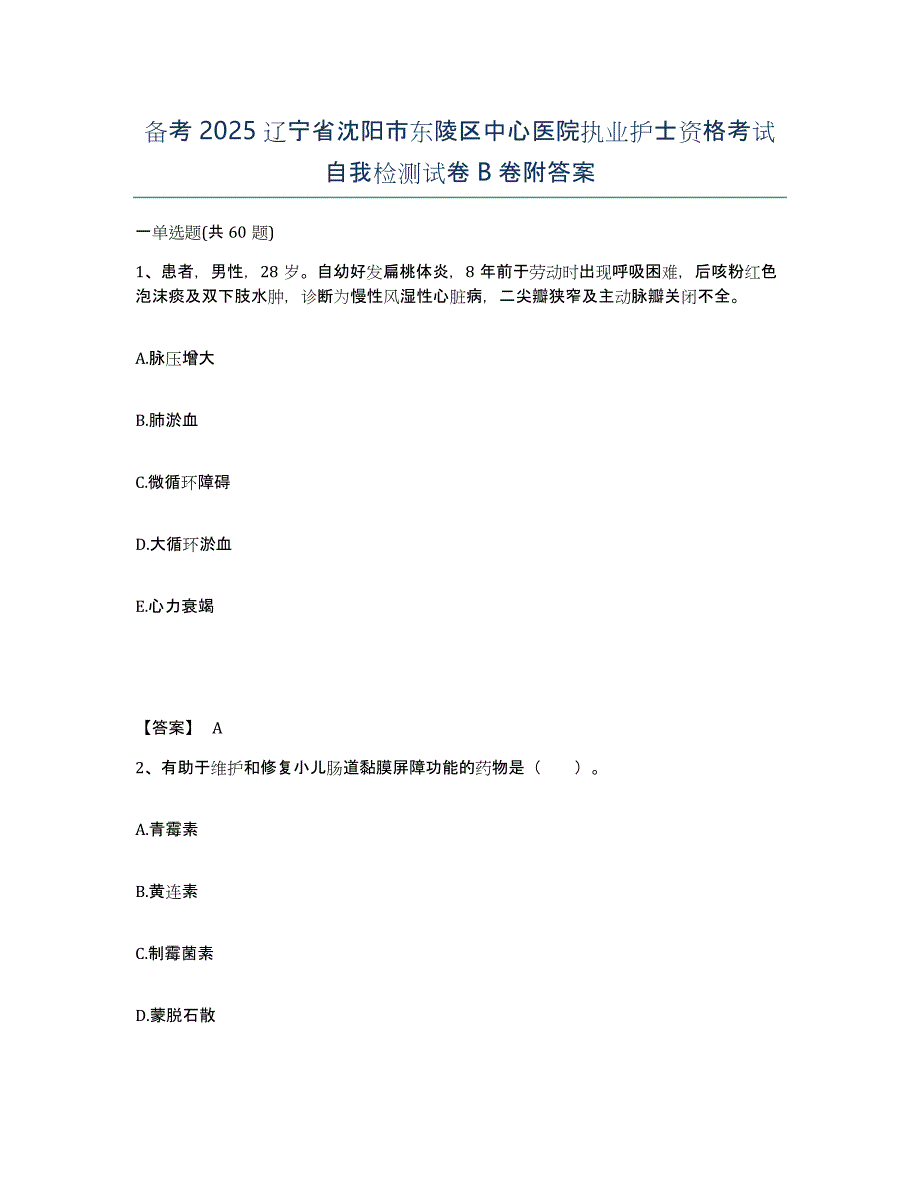 备考 2025 辽宁省沈阳市东陵区中心医院执业护士资格考试自我检测试卷 B 卷附答案

一单选题(共 60 题)

1、患者，男性，28 岁。自幼好发扁桃体炎，8 年前于劳动时出现呼吸困难，后咳粉红色泡沫痰及双下肢水肿，诊断为慢性风湿性心脏病，二尖瓣狭窄及主动脉瓣关闭不全。

A.脉压增大

B.肺淤血

C.微循环障碍

D.大循环淤血

E.心力衰竭

【答案】 A

2、有助于维护和修复小儿肠道黏膜屏障功能的药物是（ ）。

A.青霉素

B.黄连素

C.制霉菌素

D.蒙脱石散